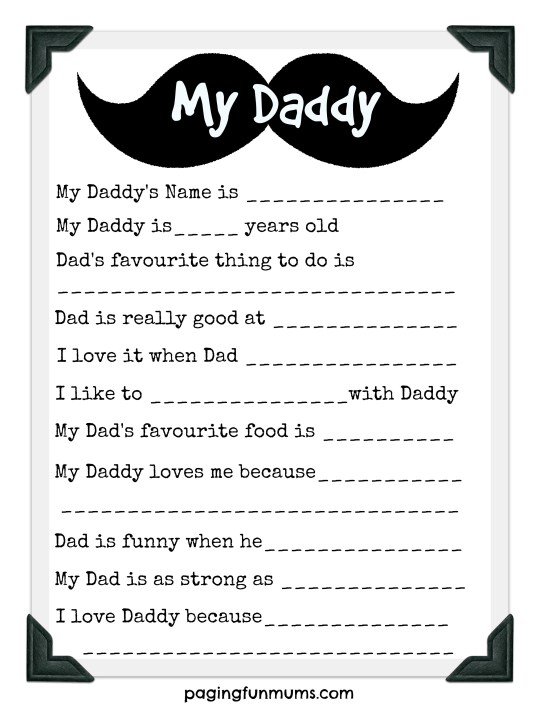 My Daddy

My Daddy's Name is ____

My Daddy is ____ years old

Dad's favourite thing to do is

____

Dad is really good at ____

I love it when Dad ____

I like to ____ with Daddy

My Dad's favourite food is ____

My Daddy loves me because ____

____

Dad is funny when he ____

My Dad is as strong as ____

I love Daddy because ____

____

pagingfunmums.com